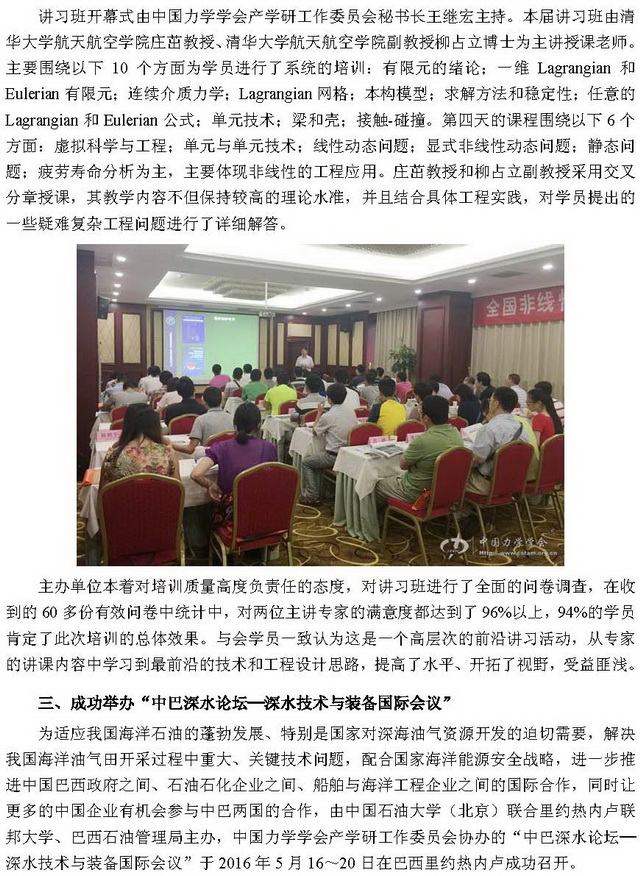 讲习班开幕式由中国力学学会产学研工作委员会秘书长王继宏主持。本届讲习班由清华大学航天航空学院庄茁教授、清华大学航天航空学院副教授柳占立博士为主讲授课老师。主要围绕以下 10 个方面为学员进行了系统的培训：有限元的绪论；一维 Lagrangian 和 Eulerian 有限元；连续介质力学；Lagrangian 网格；本构模型；求解方法和稳定性；任意的 Lagrangian 和 Eulerian 公式；单元技术；梁和壳；接触-碰撞。第四天的课程围绕以下 6 个方面：虚拟科学与工程；单元与单元技术；线性动态问题；显式非线性动态问题；静态问题；疲劳寿命分析为主，主要体现非线性的工程应用。庄茁教授和柳占立副教授采用交叉分章授课，其教学内容不但保持较高的理论水准，并且结合具体工程实践，对学员提出的一些疑难复杂工程问题进行了详细解答。

全国非线性

中国力学学会
http://www.cstam.org.cn

主办单位本着对培训质量高度负责任的态度，对讲习班进行了全面的问卷调查，在收到的 60 多份有效问卷中统计中，对两位主讲专家的满意度都达到了 96%以上，94%的学员肯定了此次培训的总体效果。与会学员一致认为这是一个高层次的前沿讲习活动，从专家的讲课内容中学习到最前沿的技术和工程设计思路，提高了水平、开拓了视野，受益匪浅。

三、成功举办“中巴深水论坛—深水技术与装备国际会议”

为适应我国海洋石油的蓬勃发展、特别是国家对深海油气资源开发的迫切需要，解决我国海洋油气田开采过程中重大、关键技术问题，配合国家海洋能源安全战略，进一步推进中国巴西政府之间、石油石化企业之间、船舶与海洋工程企业之间的国际合作，同时让更多的中国企业有机会参与中巴两国的合作，由中国石油大学（北京）联合里约热内卢联邦大学、巴西石油管理局主办，中国力学学会产学研工作委员会协办的“中巴深水论坛—深水技术与装备国际会议”于 2016 年 5 月 16～20 日在巴西里约热内卢成功召开。